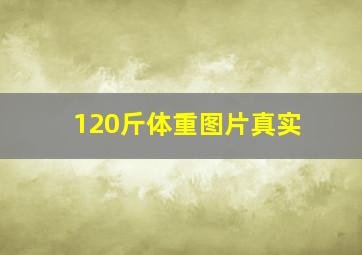 120斤体重图片真实